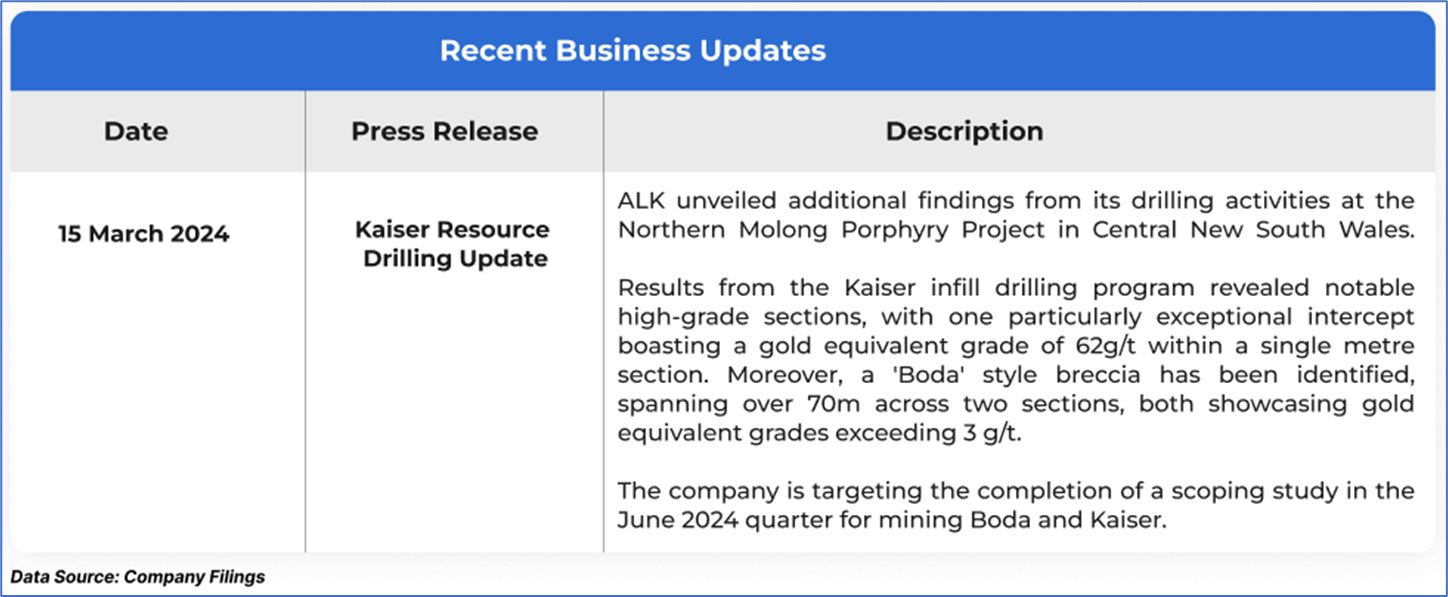 Recent Business Updates

| Date | Press Release | Description |
|---|---|---|
| 15 March 2024 | Kaiser Resource Drilling Update | ALK unveiled additional findings from its drilling activities at the Northern Molong Porphyry Project in Central New South Wales. Results from the Kaiser infill drilling program revealed notable high-grade sections, with one particularly exceptional intercept boasting a gold equivalent grade of 62g/t within a single metre section. Moreover, a 'Boda' style breccia has been identified, spanning over 70m across two sections, both showcasing gold equivalent grades exceeding 3 g/t. The company is targeting the completion of a scoping study in the June 2024 quarter for mining Boda and Kaiser. |

Data Source: Company Filings